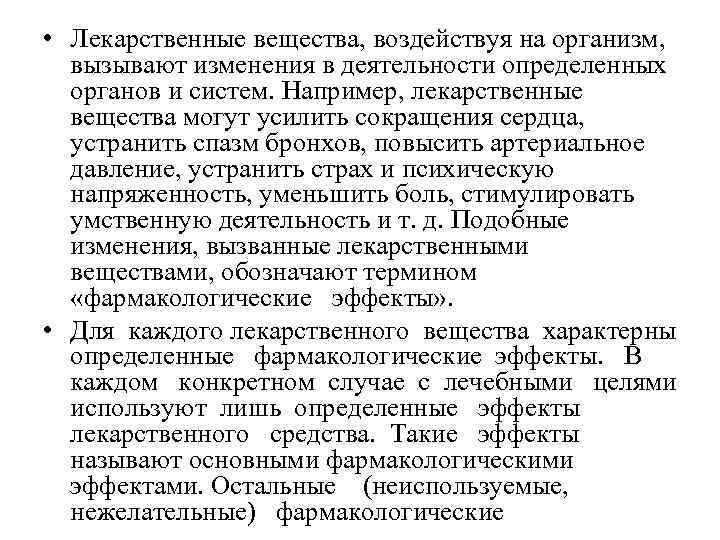 • Лекарственные вещества, воздействуя на организм, вызывают изменения в деятельности определенных органов и систем. Например, лекарственные вещества могут усилить сокращения сердца, устранить спазм бронхов, повысить артериальное давление, устранить страх и психическую напряженность, уменьшить боль, стимулировать умственную деятельность и т. д. Подобные изменения, вызванные лекарственными веществами, обозначают термином «фармакологические эффекты».

• Для каждого лекарственного вещества характерны определенные фармакологические эффекты. В каждом конкретном случае с лечебными целями используют лишь определенные эффекты лекарственного средства. Такие эффекты называют основными фармакологическими эффектами. Остальные (неиспользуемые, нежелательные) фармакологические